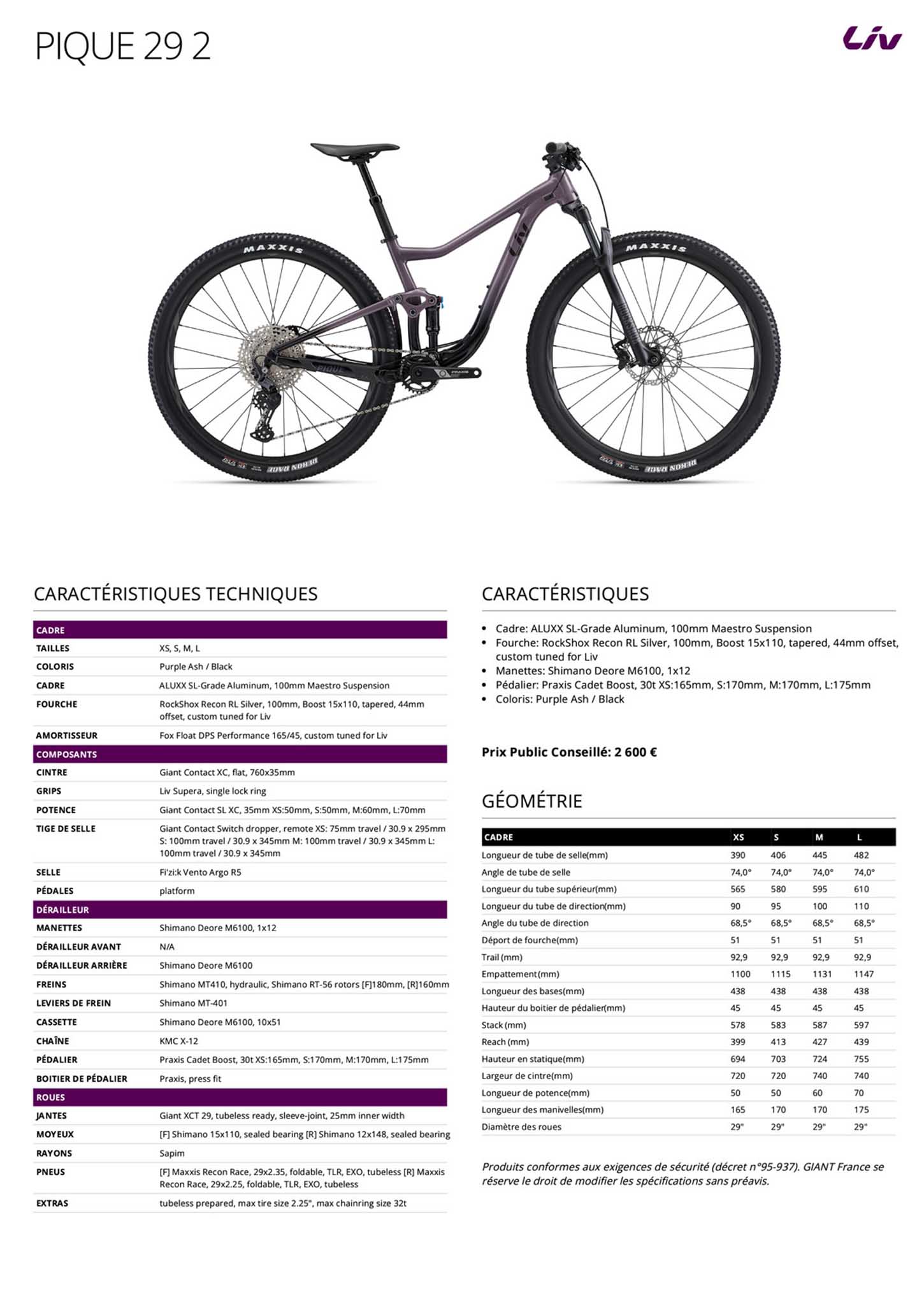 PIQUE 29 2

Liv

MAXXIS

MAXXIS

CARACTÉRISTIQUES TECHNIQUES

| CADRE | |
|---|---|
| TAILLES | XS, S, M, L |
| COLORIS | Purple Ash / Black |
| CADRE | ALUXX SL-Grade Aluminum, 100mm Maestro Suspension |
| FOURCHE | RockShox Recon RL Silver, 100mm, Boost 15x110, tapered, 44mm offset, custom tuned for Liv |
| AMORTISSEUR | Fox Float DPS Performance 165/45, custom tuned for Liv |
| COMPOSANTS | |
| CINTRE | Giant Contact XC, flat, 760x35mm |
| GRIPS | Liv Supera, single lock ring |
| POTENCE | Giant Contact SL XC, 35mm XS:50mm, S:50mm, M:60mm, L:70mm |
| TIGE DE SELLE | Giant Contact Switch dropper, remote XS: 75mm travel / 30.9 x 295mm S: 100mm travel / 30.9 x 345mm M: 100mm travel / 30.9 x 345mm L: 100mm travel / 30.9 x 345mm |
| SELLE | Fi'zi:k Vento Argo R5 |
| PÉDALES | platform |
| DÉRAILLEUR | |
| MANETTES | Shimano Deore M6100, 1x12 |
| DÉRAILLEUR AVANT | N/A |
| DÉRAILLEUR ARRIÈRE | Shimano Deore M6100 |
| FREINS | Shimano MT410, hydraulic, Shimano RT-56 rotors [F]180mm, [R]160mm |
| LEVIERS DE FREIN | Shimano MT-401 |
| CASSETTE | Shimano Deore M6100, 10x51 |
| CHAÎNE | KMC X-12 |
| PÉDALIER | Praxis Cadet Boost, 30t XS:165mm, S:170mm, M:170mm, L:175mm |
| BOITIER DE PÉDALIER | Praxis, press fit |
| ROUES | |
| JANTES | Giant XCT 29, tubeless ready, sleeve-joint, 25mm inner width |
| MOYEUX | [F] Shimano 15x110, sealed bearing [R] Shimano 12x148, sealed bearing |
| RAYONS | Sapim |
| PNEUS | [F] Maxxis Recon Race, 29x2.35, foldable, TLR, EXO, tubeless [R] Maxxis Recon Race, 29x2.25, foldable, TLR, EXO, tubeless |
| EXTRAS | tubeless prepared, max tire size 2.25", max chainring size 32t |

CARACTÉRISTIQUES

• Cadre: ALUXX SL-Grade Aluminum, 100mm Maestro Suspension
• Fourche: RockShox Recon RL Silver, 100mm, Boost 15x110, tapered, 44mm offset, custom tuned for Liv
• Manettes: Shimano Deore M6100, 1x12
• Pédalier: Praxis Cadet Boost, 30t XS:165mm, S:170mm, M:170mm, L:175mm
• Coloris: Purple Ash / Black

Prix Public Conseillé: 2 600 €

GÉOMÉTRIE

| CADRE | XS | S | M | L |
|---|---|---|---|---|
| Longueur de tube de selle(mm) | 390 | 406 | 445 | 482 |
| Angle de tube de selle | 74,0° | 74,0° | 74,0° | 74,0° |
| Longueur du tube supérieur(mm) | 565 | 580 | 595 | 610 |
| Longueur du tube de direction(mm) | 90 | 95 | 100 | 110 |
| Angle du tube de direction | 68,5° | 68,5° | 68,5° | 68,5° |
| Déport de fourche(mm) | 51 | 51 | 51 | 51 |
| Trail (mm) | 92,9 | 92,9 | 92,9 | 92,9 |
| Empattement(mm) | 1100 | 1115 | 1131 | 1147 |
| Longueur des bases(mm) | 438 | 438 | 438 | 438 |
| Hauteur du boitier de pédalier(mm) | 45 | 45 | 45 | 45 |
| Stack (mm) | 578 | 583 | 587 | 597 |
| Reach (mm) | 399 | 413 | 427 | 439 |
| Hauteur en statique(mm) | 694 | 703 | 724 | 755 |
| Largeur de cintre(mm) | 720 | 720 | 740 | 740 |
| Longueur de potence(mm) | 50 | 50 | 60 | 70 |
| Longueur des manivelles(mm) | 165 | 170 | 170 | 175 |
| Diamètre des roues | 29" | 29" | 29" | 29" |

Produits conformes aux exigences de sécurité (décret n°95-937). GIANT France se réserve le droit de modifier les spécifications sans préavis.